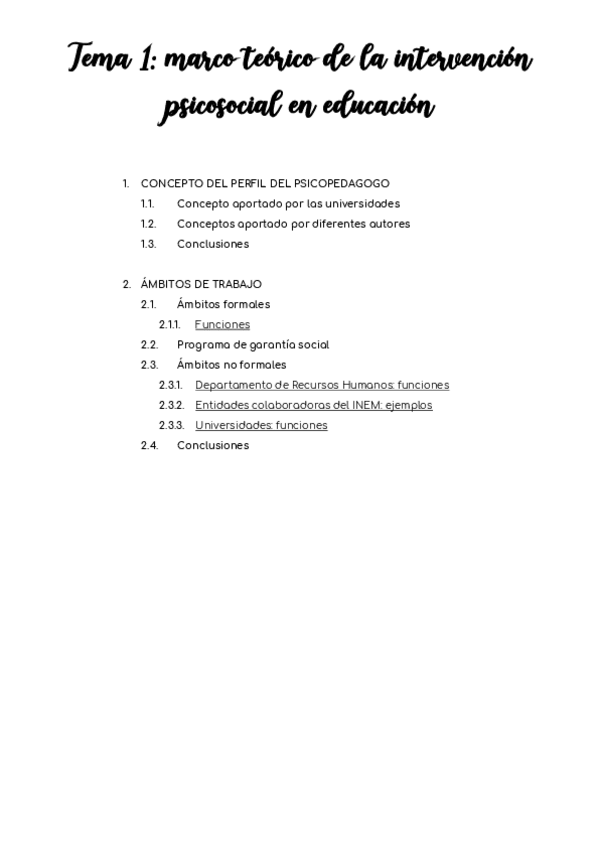 Tema 1: marco teórico de la intervención psicosocial en educación

1. CONCEPTO DEL PERFIL DEL PSICOPEDAGOGO
1.1. Concepto aportado por las universidades
1.2. Conceptos aportado por diferentes autores
1.3. Conclusiones

2. ÁMBITOS DE TRABAJO
2.1. Ámbitos formales
2.1.1. Funciones
2.2. Programa de garantía social
2.3. Ámbitos no formales
2.3.1. Departamento de Recursos Humanos: funciones
2.3.2. Entidades colaboradoras del INEM: ejemplos
2.3.3. Universidades: funciones
2.4. Conclusiones